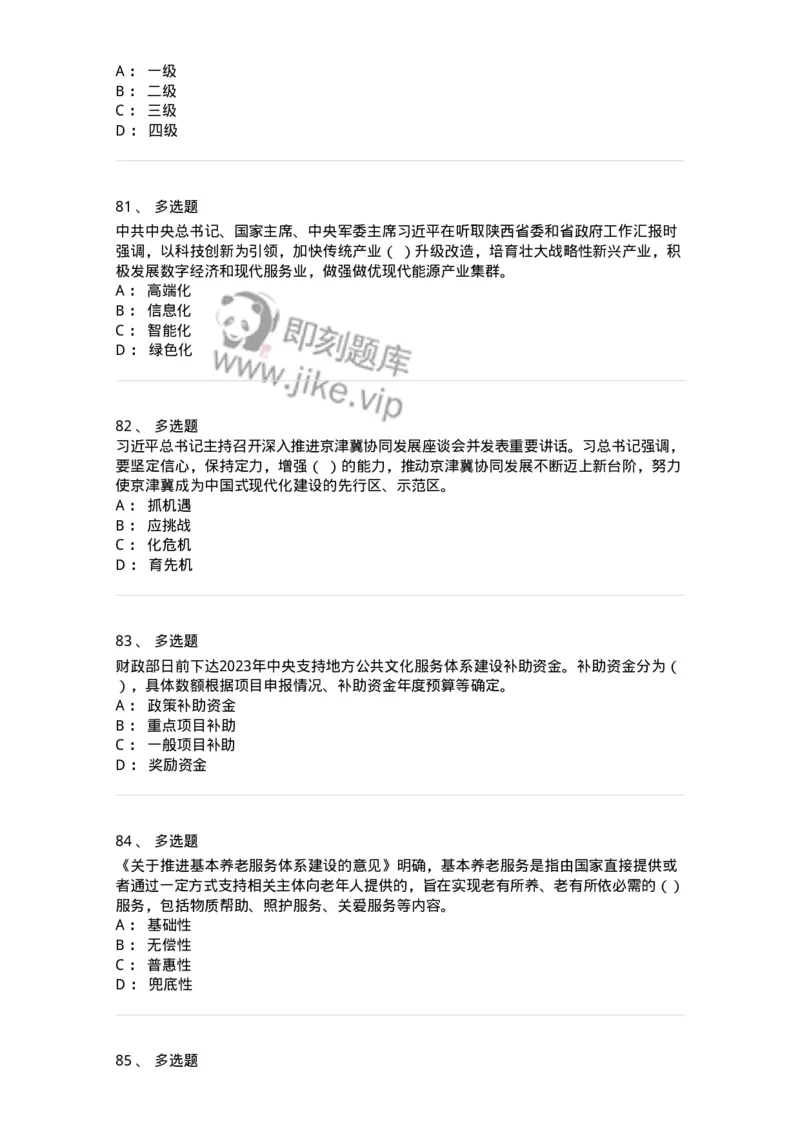 A： 一级
B： 二级
C： 三级
D： 四级

81、 多选题
中共中央总书记、国家主席、中央军委主席习近平在听取陕西省委和省政府工作汇报时强调，以科技创新为引领，加快传统产业（ ）升级改造，培育壮大战略性新兴产业，积极发展数字经济和现代服务业，做强做优现代能源产业集群。
A： 高端化
B： 信息化
C： 智能化
D： 绿色化

即刻题库
www.jike.vip

82、 多选题
习近平总书记主持召开深入推进京津冀协同发展座谈会并发表重要讲话。习总书记强调，要坚定信心，保持定力，增强（ ）的能力，推动京津冀协同发展不断迈上新台阶，努力使京津冀成为中国式现代化建设的先行区、示范区。
A： 抓机遇
B： 应挑战
C： 化危机
D： 育先机

83、 多选题
财政部日前下达2023年中央支持地方公共文化服务体系建设补助资金。补助资金分为（ ），具体数额根据项目申报情况、补助资金年度预算等确定。
A： 政策补助资金
B： 重点项目补助
C： 一般项目补助
D： 奖励资金

84、 多选题
《关于推进基本养老服务体系建设的意见》明确，基本养老服务是指由国家直接提供或者通过一定方式支持相关主体向老年人提供的，旨在实现老有所养、老有所依必需的（ ）服务，包括物质帮助、照护服务、关爱服务等内容。
A： 基础性
B： 无偿性
C： 普惠性
D： 兜底性

85、 多选题